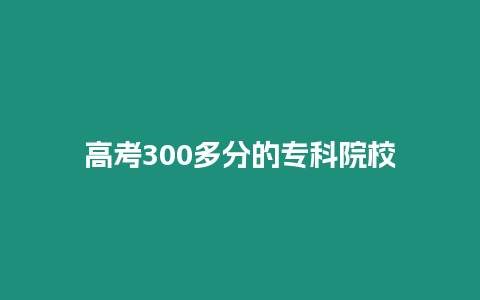 高考300多分的专科院校